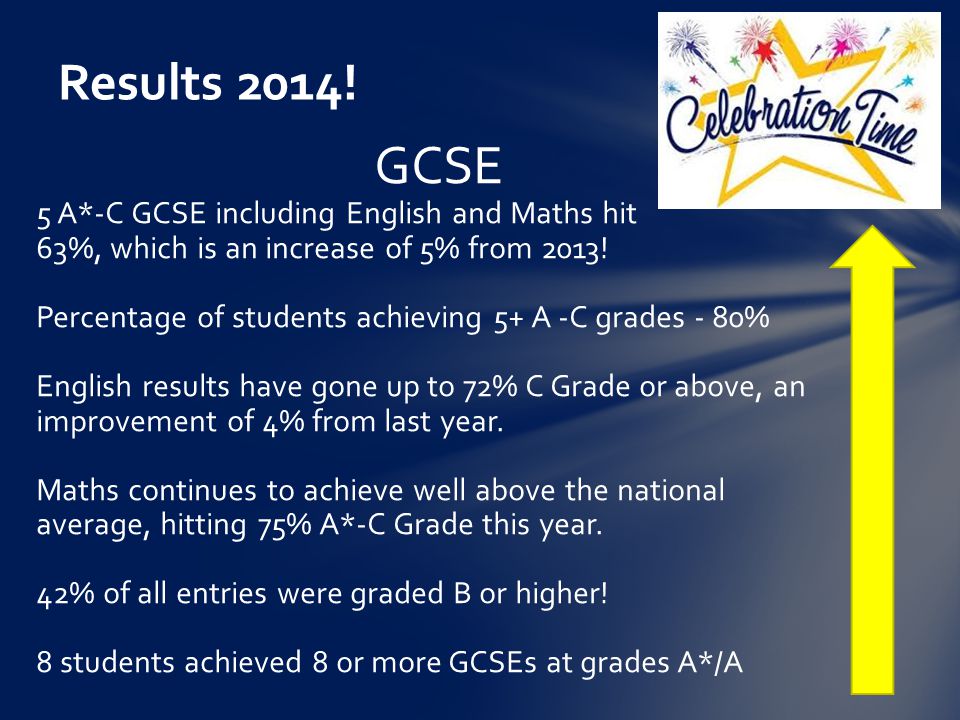 Results 2014!

Celebration Time

GCSE

5 A*-C GCSE including English and Maths hit 63%, which is an increase of 5% from 2013!

Percentage of students achieving 5+ A -C grades - 80%

English results have gone up to 72% C Grade or above, an improvement of 4% from last year.

Maths continues to achieve well above the national average, hitting 75% A*-C Grade this year.

42% of all entries were graded B or higher!

8 students achieved 8 or more GCSEs at grades A*/A